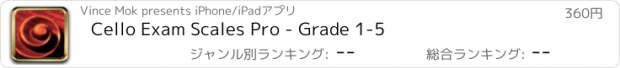 Vince Mok presents iPhone/iPadアプリ
360円
Cello Exam Scales Pro - Grade 1-5
ジャンル別ランキング: --
総合ランキング: --